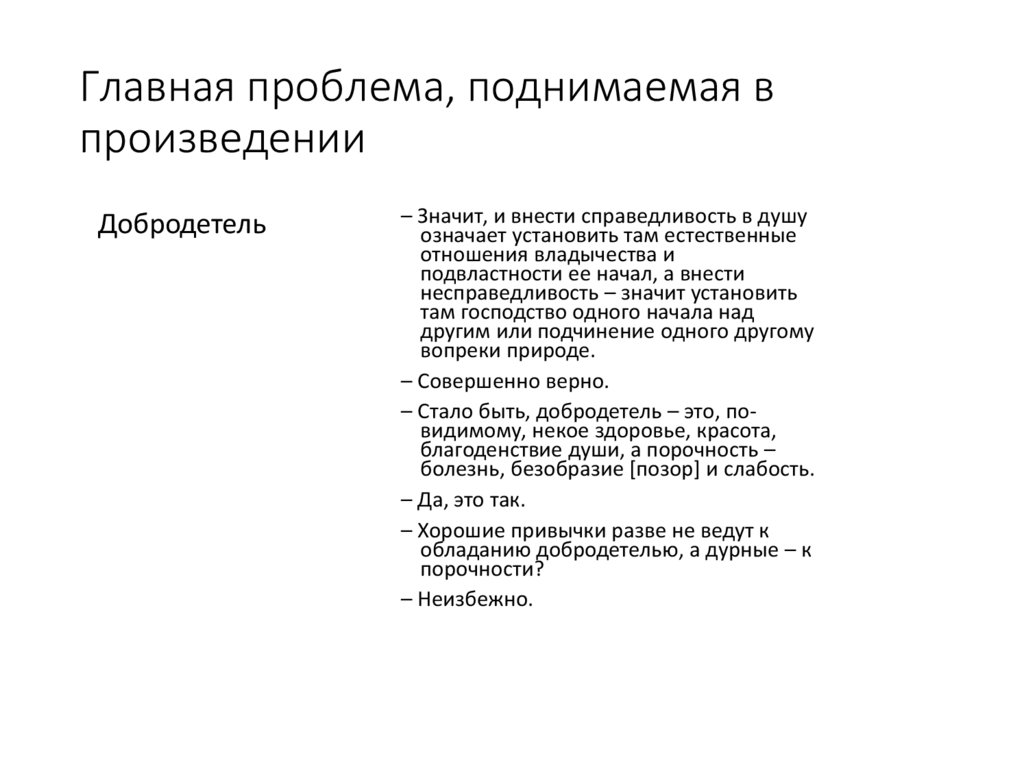 Главная проблема, поднимаемая в произведении

Добродетель

– Значит, и внести справедливость в душу означает установить там естественные отношения владычества и подвластности ее начал, а внести несправедливость – значит установить там господство одного начала над другим или подчинение одного другому вопреки природе.

– Совершенно верно.

– Стало быть, добродетель – это, по-видимому, некое здоровье, красота, благоденствие души, а порочность – болезнь, безобразие [позор] и слабость.

– Да, это так.

– Хорошие привычки разве не ведут к обладанию добродетелью, а дурные – к порочности?

– Неизбежно.